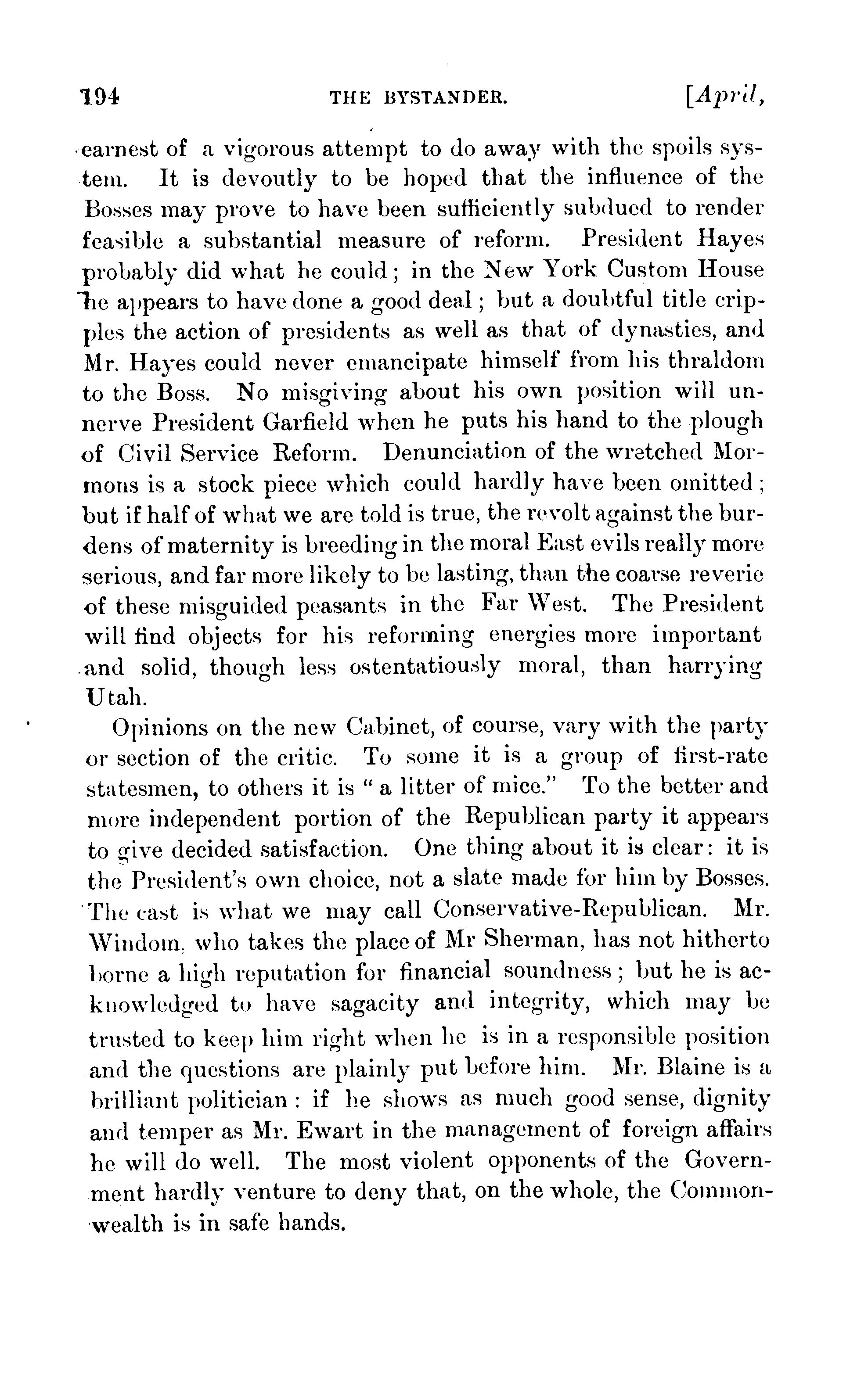 194 THE BYSTANDER. [April,

earnest of a vigorous attempt to do away with the spoils system. It is devoutly to be hoped that the influence of the Bosses may prove to have been sufficiently subdued to render feasible a substantial measure of reform. President Hayes probably did what he could; in the New York Custom House he appears to have done a good deal; but a doubtful title cripples the action of presidents as well as that of dynasties, and Mr. Hayes could never emancipate himself from his thraldom to the Boss. No misgiving about his own position will unnerve President Garfield when he puts his hand to the plough of Civil Service Reform. Denunciation of the wretched Mormons is a stock piece which could hardly have been omitted; but if half of what we are told is true, the revolt against the burdens of maternity is breeding in the moral East evils really more serious, and far more likely to be lasting, than the coarse reverie of these misguided peasants in the Far West. The President will find objects for his reforming energies more important and solid, though less ostentatiously moral, than harrying Utah.

Opinions on the new Cabinet, of course, vary with the party or section of the critic. To some it is a group of first-rate statesmen, to others it is "a litter of mice." To the better and more independent portion of the Republican party it appears to give decided satisfaction. One thing about it is clear: it is the President's own choice, not a slate made for him by Bosses. The cast is what we may call Conservative-Republican. Mr. Windom, who takes the place of Mr Sherman, has not hitherto borne a high reputation for financial soundness; but he is acknowledged to have sagacity and integrity, which may be trusted to keep him right when he is in a responsible position and the questions are plainly put before him. Mr. Blaine is a brilliant politician: if he shows as much good sense, dignity and temper as Mr. Ewart in the management of foreign affairs he will do well. The most violent opponents of the Government hardly venture to deny that, on the whole, the Commonwealth is in safe hands.